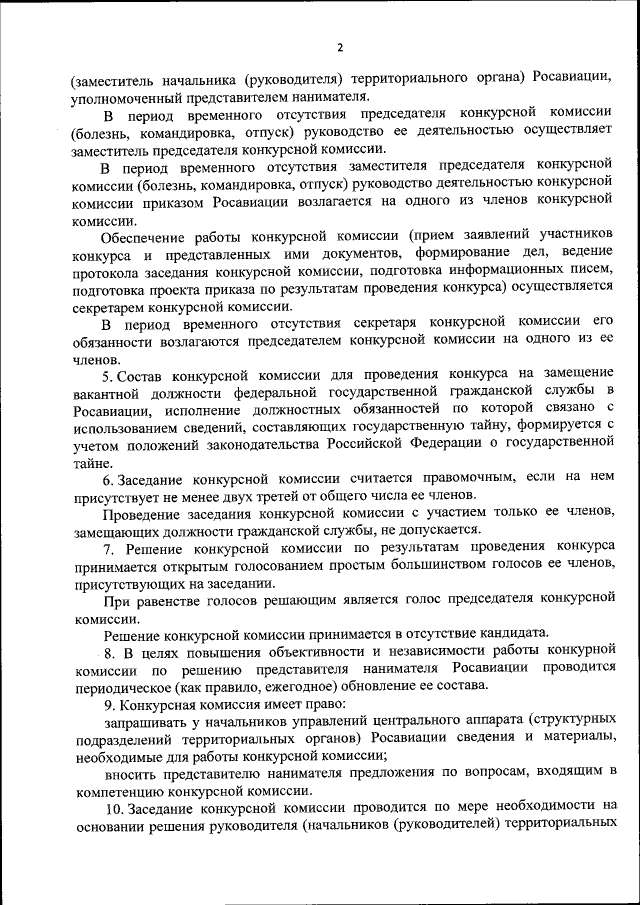 2

(заместитель начальника (руководителя) территориального органа) Росавиации, уполномоченный представителем нанимателя.

В период временного отсутствия председателя конкурсной комиссии (болезнь, командировка, отпуск) руководство ее деятельностью осуществляет заместитель председателя конкурсной комиссии.

В период временного отсутствия заместителя председателя конкурсной комиссии (болезнь, командировка, отпуск) руководство деятельностью конкурсной комиссии приказом Росавиации возлагается на одного из членов конкурсной комиссии.

Обеспечение работы конкурсной комиссии (прием заявлений участников конкурса и представленных ими документов, формирование дел, ведение протокола заседания конкурсной комиссии, подготовка информационных писем, подготовка проекта приказа по результатам проведения конкурса) осуществляется секретарем конкурсной комиссии.

В период временного отсутствия секретаря конкурсной комиссии его обязанности возлагаются председателем конкурсной комиссии на одного из ее членов.

5. Состав конкурсной комиссии для проведения конкурса на замещение вакантной должности федеральной государственной гражданской службы в Росавиации, исполнение должностных обязанностей по которой связано с использованием сведений, составляющих государственную тайну, формируется с учетом положений законодательства Российской Федерации о государственной тайне.

6. Заседание конкурсной комиссии считается правомочным, если на нем присутствует не менее двух третей от общего числа ее членов.

Проведение заседания конкурсной комиссии с участием только ее членов, замещающих должности гражданской службы, не допускается.

7. Решение конкурсной комиссии по результатам проведения конкурса принимается открытым голосованием простым большинством голосов ее членов, присутствующих на заседании.

При равенстве голосов решающим является голос председателя конкурсной комиссии.

Решение конкурсной комиссии принимается в отсутствие кандидата.

8. В целях повышения объективности и независимости работы конкурной комиссии по решению представителя нанимателя Росавиации проводится периодическое (как правило, ежегодное) обновление ее состава.

9. Конкурсная комиссия имеет право:

запрашивать у начальников управлений центрального аппарата (структурных подразделений территориальных органов) Росавиации сведения и материалы, необходимые для работы конкурсной комиссии;

вносить представителю нанимателя предложения по вопросам, входящим в компетенцию конкурсной комиссии.

10. Заседание конкурсной комиссии проводится по мере необходимости на основании решения руководителя (начальников (руководителей) территориальных